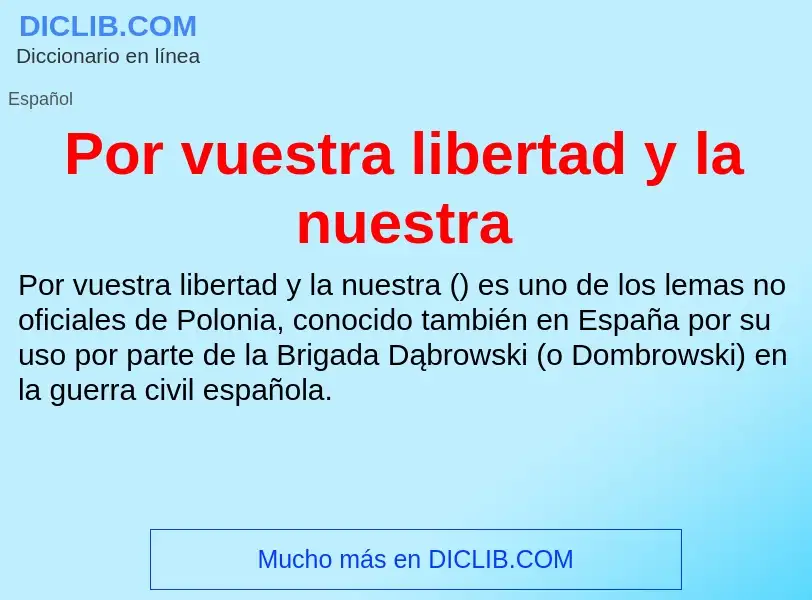 DICLIB.COM
Diccionario en línea

Español

Por vuestra libertad y la nuestra

Por vuestra libertad y la nuestra () es uno de los lemas no oficiales de Polonia, conocido también en España por su uso por parte de la Brigada Dąbrowski (o Dombrowski) en la guerra civil española.

Mucho más en DICLIB.COM